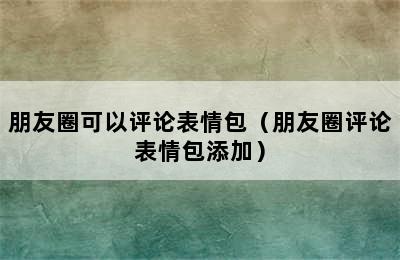 朋友圈可以评论表情包（朋友圈评论表情包添加）